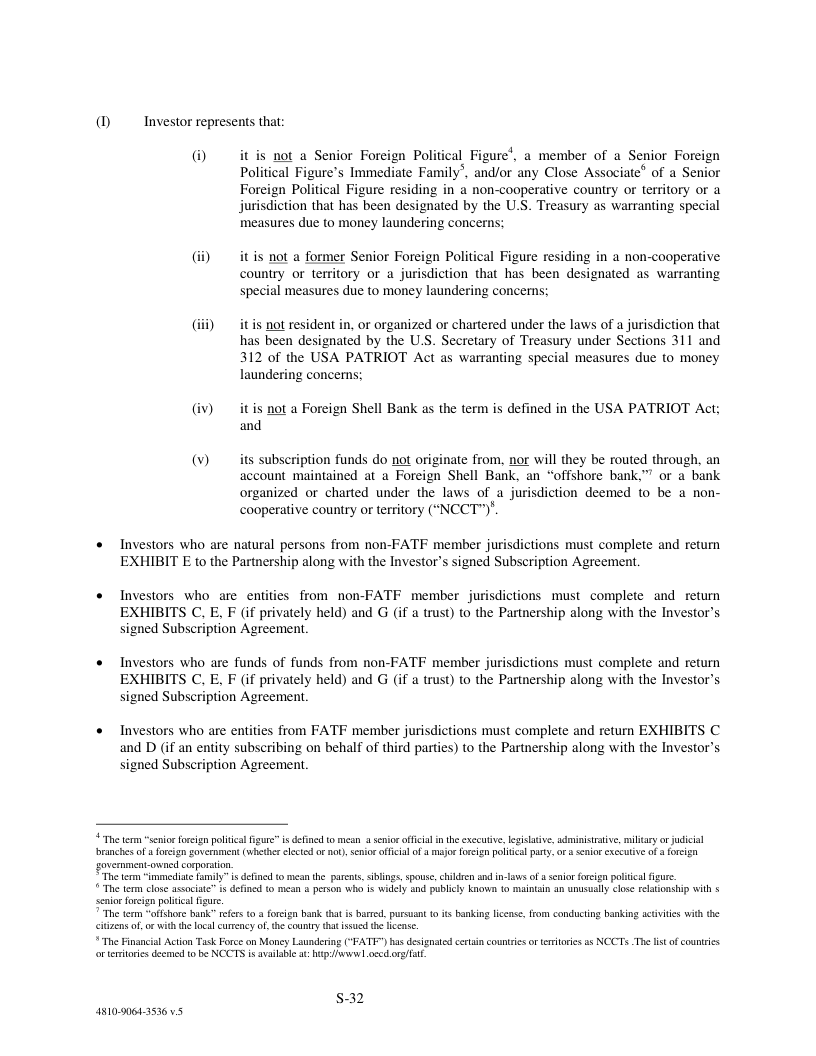 (I) Investor represents that:

(i) it is not a Senior Foreign Political Figure$^4$, a member of a Senior Foreign Political Figure's Immediate Family$^5$, and/or any Close Associate$^6$ of a Senior Foreign Political Figure residing in a non-cooperative country or territory or a jurisdiction that has been designated by the U.S. Treasury as warranting special measures due to money laundering concerns;

(ii) it is not a former Senior Foreign Political Figure residing in a non-cooperative country or territory or a jurisdiction that has been designated as warranting special measures due to money laundering concerns;

(iii) it is not resident in, or organized or chartered under the laws of a jurisdiction that has been designated by the U.S. Secretary of Treasury under Sections 311 and 312 of the USA PATRIOT Act as warranting special measures due to money laundering concerns;

(iv) it is not a Foreign Shell Bank as the term is defined in the USA PATRIOT Act; and

(v) its subscription funds do not originate from, nor will they be routed through, an account maintained at a Foreign Shell Bank, an "offshore bank,"$^7$ or a bank organized or charted under the laws of a jurisdiction deemed to be a non-cooperative country or territory ("NCCT")$^8$.

• Investors who are natural persons from non-FATF member jurisdictions must complete and return EXHIBIT E to the Partnership along with the Investor's signed Subscription Agreement.

• Investors who are entities from non-FATF member jurisdictions must complete and return EXHIBITS C, E, F (if privately held) and G (if a trust) to the Partnership along with the Investor's signed Subscription Agreement.

• Investors who are funds of funds from non-FATF member jurisdictions must complete and return EXHIBITS C, E, F (if privately held) and G (if a trust) to the Partnership along with the Investor's signed Subscription Agreement.

• Investors who are entities from FATF member jurisdictions must complete and return EXHIBITS C and D (if an entity subscribing on behalf of third parties) to the Partnership along with the Investor's signed Subscription Agreement.

$^4$ The term "senior foreign political figure" is defined to mean a senior official in the executive, legislative, administrative, military or judicial branches of a foreign government (whether elected or not), senior official of a major foreign political party, or a senior executive of a foreign government-owned corporation.
$^5$ The term "immediate family" is defined to mean the parents, siblings, spouse, children and in-laws of a senior foreign political figure.
$^6$ The term close associate" is defined to mean a person who is widely and publicly known to maintain an unusually close relationship with s senior foreign political figure.
$^7$ The term "offshore bank" refers to a foreign bank that is barred, pursuant to its banking license, from conducting banking activities with the citizens of, or with the local currency of, the country that issued the license.
$^8$ The Financial Action Task Force on Money Laundering ("FATF") has designated certain countries or territories as NCCTs .The list of countries or territories deemed to be NCCTS is available at: http://www1.oecd.org/fatf.

S-32

4810-9064-3536 v.5